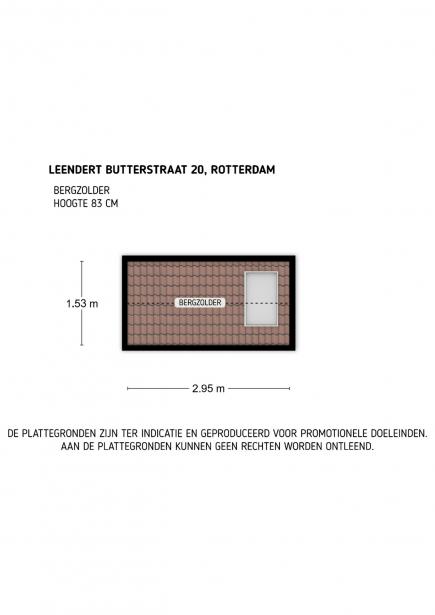 LEENDERT BUTTERSTRAAT 20, ROTTERDAM

BERGZOLDER
HOOGTE 83 CM

1.53 m

BERGZOLDER

2.95 m

DE PLATTEGRONDEN ZIJN TER INDICATIE EN GEPRODUCEERD VOOR PROMOTIONELE DOELEINDEN. AAN DE PLATTEGRONDEN KUNNEN GEEN RECHTEN WORDEN ONTLEEND.